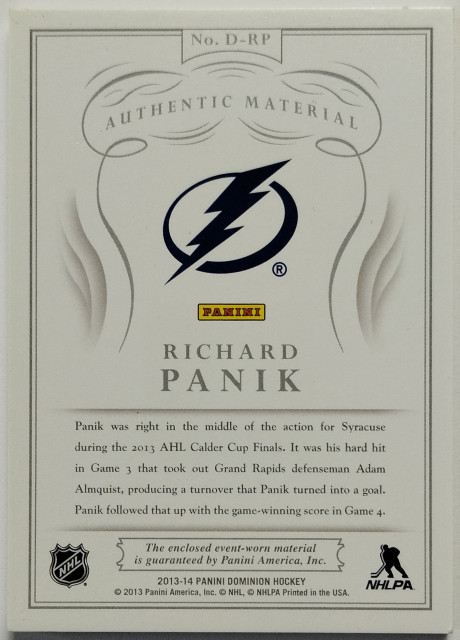 No. D-RP

AUTHENTIC MATERIAL

®

PANINI

RICHARD
PANIK

Panik was right in the middle of the action for Syracuse during the 2013 AHL Calder Cup Finals. It was his hard hit in Game 3 that took out Grand Rapids defenseman Adam Almquist, producing a turnover that Panik turned into a goal. Panik followed that up with the game-winning score in Game 4.

NHL

The enclosed event-worn material is guaranteed by Panini America, Inc.

NHLPA

2013-14 PANINI DOMINION HOCKEY
© 2013 Panini America, Inc. © NHL, © NHLPA Printed in the USA.